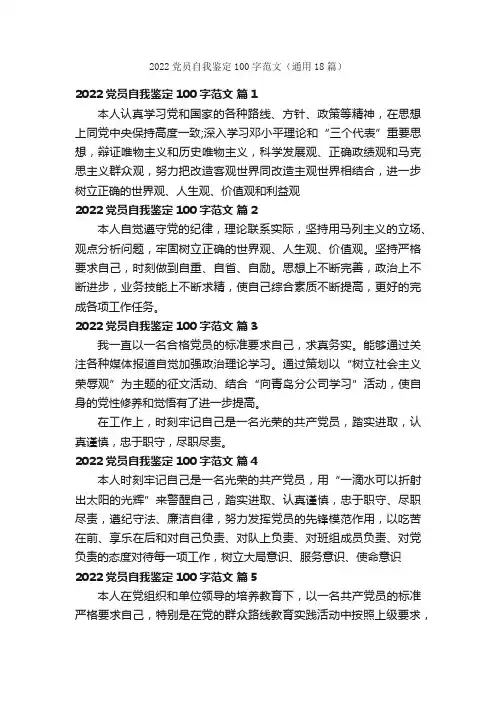 2022党员自我鉴定100字范文（通用18篇）

2022党员自我鉴定100字范文 篇1

本人认真学习党和国家的各种路线、方针、政策等精神，在思想上同党中央保持高度一致;深入学习邓小平理论和“三个代表”重要思想，辩证唯物主义和历史唯物主义，科学发展观、正确政绩观和马克思主义群众观，努力把改造客观世界同改造主观世界相结合，进一步树立正确的世界观、人生观、价值观和利益观

2022党员自我鉴定100字范文 篇2

本人自觉遵守党的纪律，理论联系实际，坚持用马列主义的立场、观点分析问题，牢固树立正确的世界观、人生观、价值观。坚持严格要求自己，时刻做到自重、自省、自励。思想上不断完善，政治上不断进步，业务技能上不断求精，使自己综合素质不断提高，更好的完成各项工作任务。

2022党员自我鉴定100字范文 篇3

我一直以一名合格党员的标准要求自己，求真务实。能够通过关注各种媒体报道自觉加强政治理论学习。通过策划以“树立社会主义荣辱观”为主题的征文活动、结合“向青岛分公司学习”活动，使自身的党性修养和觉悟有了进一步提高。

在工作上，时刻牢记自己是一名光荣的共产党员，踏实进取，认真谨慎，忠于职守，尽职尽责。

2022党员自我鉴定100字范文 篇4

本人时刻牢记自己是一名光荣的共产党员，用“一滴水可以折射出太阳的光辉”来警醒自己，踏实进取、认真谨慎，忠于职守、尽职尽责，遵纪守法、廉洁自律，努力发挥党员的先锋模范作用，以吃苦在前、享乐在后和对自己负责、对队上负责、对班组成员负责、对党负责的态度对待每一项工作，树立大局意识、服务意识、使命意识

2022党员自我鉴定100字范文 篇5

本人在党组织和单位领导的培养教育下，以一名共产党员的标准严格要求自己，特别是在党的群众路线教育实践活动中按照上级要求，